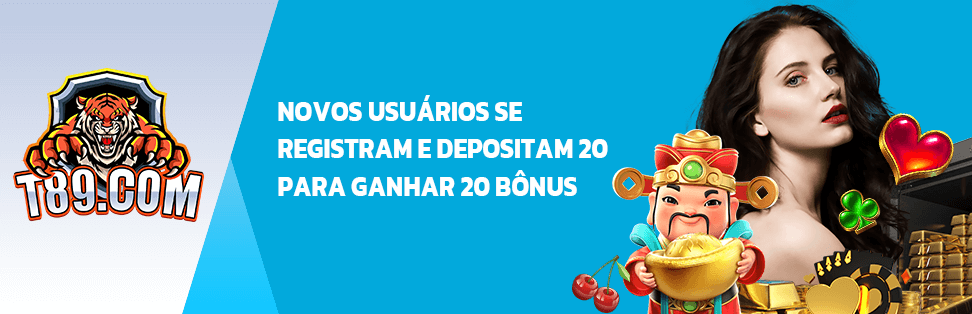 T89.COM

NOVOS USUÁRIOS SE REGISTRAM E DEPOSITAM 20 PARA GANHAR 20 BÔNUS